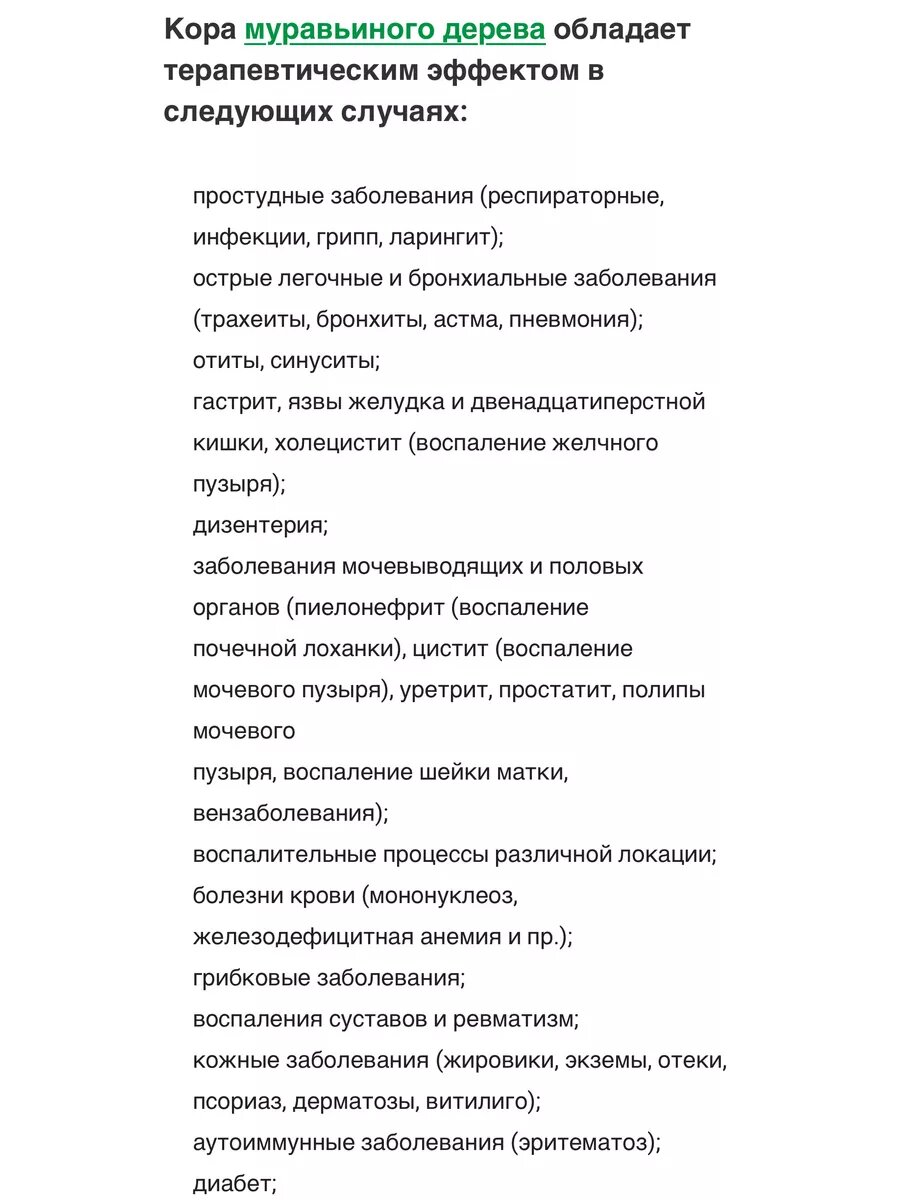 Кора муравьиного дерева обладает терапевтическим эффектом в следующих случаях:

простудные заболевания (респираторные, инфекции, грипп, ларингит);

острые легочные и бронхиальные заболевания (трахеиты, бронхиты, астма, пневмония);

отиты, синуситы;

гастрит, язвы желудка и двенадцатиперстной кишки, холецистит (воспаление желчного пузыря);

дизентерия;

заболевания мочевыводящих и половых органов (пиелонефрит (воспаление почечной лоханки), цистит (воспаление мочевого пузыря), уретрит, простатит, полипы мочевого

пузыря, воспаление шейки матки, вензаболевания);

воспалительные процессы различной локации;

болезни крови (мононуклеоз, железодефицитная анемия и пр.);

грибковые заболевания;

воспаления суставов и ревматизм;

кожные заболевания (жировики, экземы, отеки, псориаз, дерматозы, витилиго);

аутоиммунные заболевания (эритематоз);

диабет;